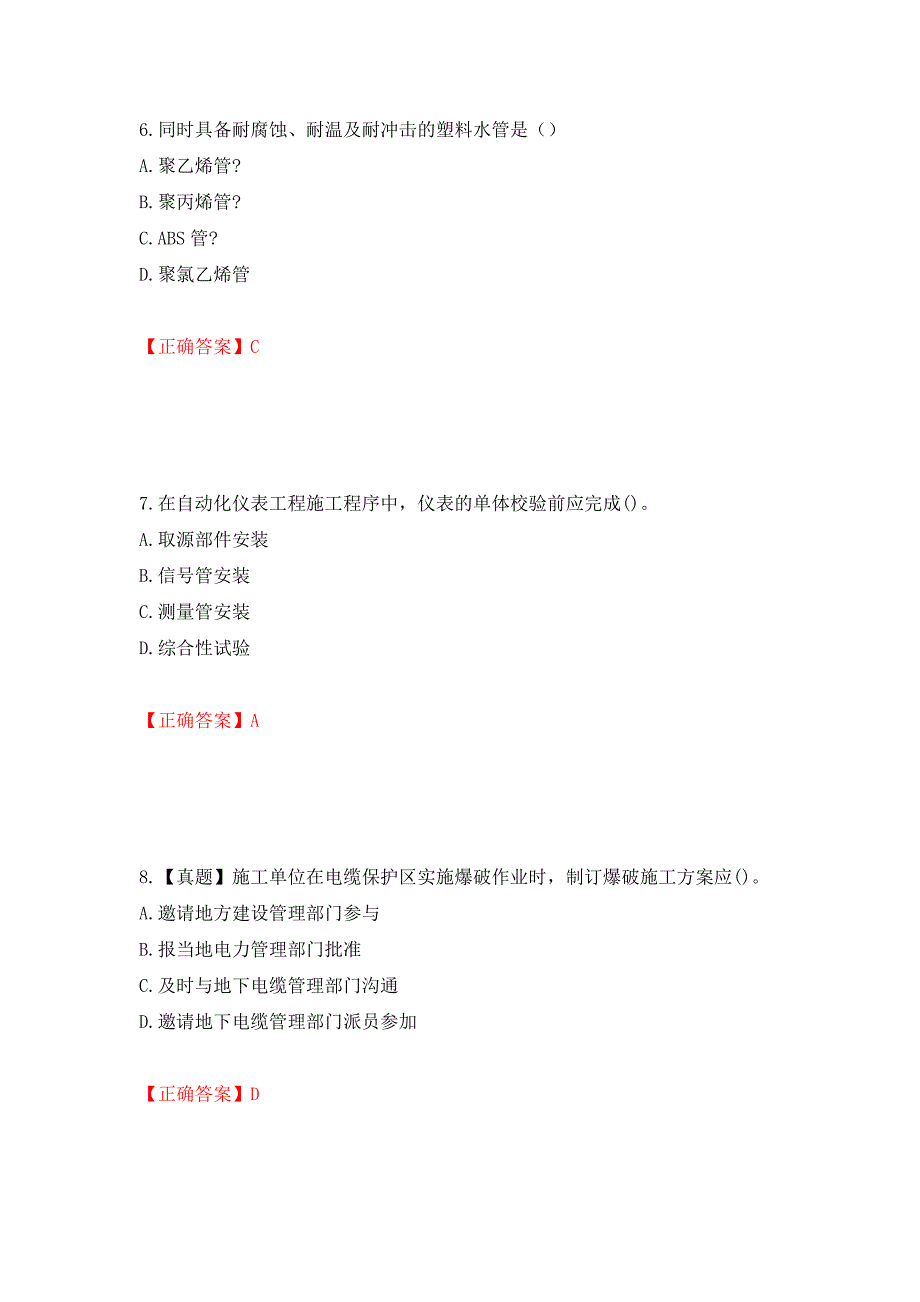 6.同时具备耐腐蚀、耐温及耐冲击的塑料水管是（）

A.聚乙烯管?

B.聚丙烯管?

C.ABS 管?

D.聚氯乙烯管

【正确答案】C

7.在自动化仪表工程施工程序中，仪表的单体校验前应完成()。

A.取源部件安装

B.信号管安装

C.测量管安装

D.综合性试验

【正确答案】A

8.【真题】施工单位在电缆保护区实施爆破作业时，制订爆破施工方案应()。

A.邀请地方建设管理部门参与

B.报当地电力管理部门批准

C.及时与地下电缆管理部门沟通

D.邀请地下电缆管理部门派员参加

【正确答案】D